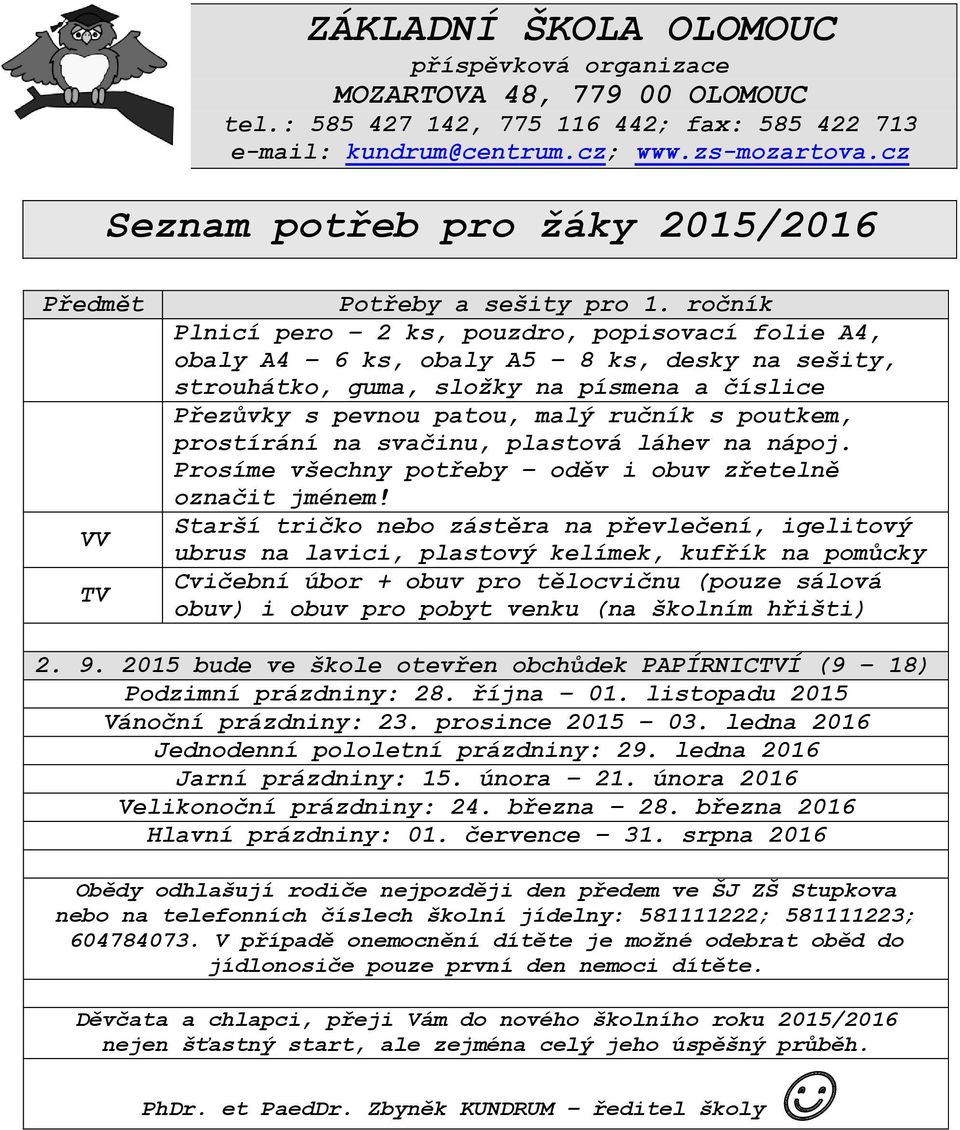 ZÁKLADNÍ ŠKOLA OLOMOUC
příspěvková organizace
MOZARTOVA 48, 779 00 OLOMOUC
tel.: 585 427 142, 775 116 442; fax: 585 422 713
e-mail: kundrum@centrum.cz; www.zs-mozartova.cz

Seznam potřeb pro žáky 2015/2016

| Předmět | Potřeby a sešity pro 1. ročník |
|---|---|
| | Plnicí pero – 2 ks, pouzdro, popisovací folie A4, obaly A4 – 6 ks, obaly A5 – 8 ks, desky na sešity, strouhátko, guma, složky na písmena a číslice |
| | Přezůvky s pevnou patou, malý ručník s poutkem, prostírání na svačinu, plastová láhev na nápoj. Prosíme všechny potřeby – oděv i obuv zřetelně označit jménem! |
| VV | Starší tričko nebo zástěra na převlečení, igelitový ubrus na lavici, plastový kelímek, kufřík na pomůcky |
| TV | Cvičební úbor + obuv pro tělocvičnu (pouze sálová obuv) i obuv pro pobyt venku (na školním hřišti) |

2. 9. 2015 bude ve škole otevřen obchůdek PAPÍRNICTVÍ (9 – 18)
Podzimní prázdniny: 28. října – 01. listopadu 2015
Vánoční prázdniny: 23. prosince 2015 – 03. ledna 2016
Jednodenní pololetní prázdniny: 29. ledna 2016
Jarní prázdniny: 15. února – 21. února 2016
Velikonoční prázdniny: 24. března – 28. března 2016
Hlavní prázdniny: 01. července – 31. srpna 2016

Obědy odhlašují rodiče nejpozději den předem ve ŠJ ZŠ Stupkova nebo na telefonních číslech školní jídelny: 581111222; 581111223; 604784073. V případě onemocnění dítěte je možné odebrat oběd do jídlonosiče pouze první den nemoci dítěte.

Děvčata a chlapci, přeji Vám do nového školního roku 2015/2016 nejen šťastný start, ale zejména celý jeho úspěšný průběh.

PhDr. et PaedDr. Zbyněk KUNDRUM – ředitel školy